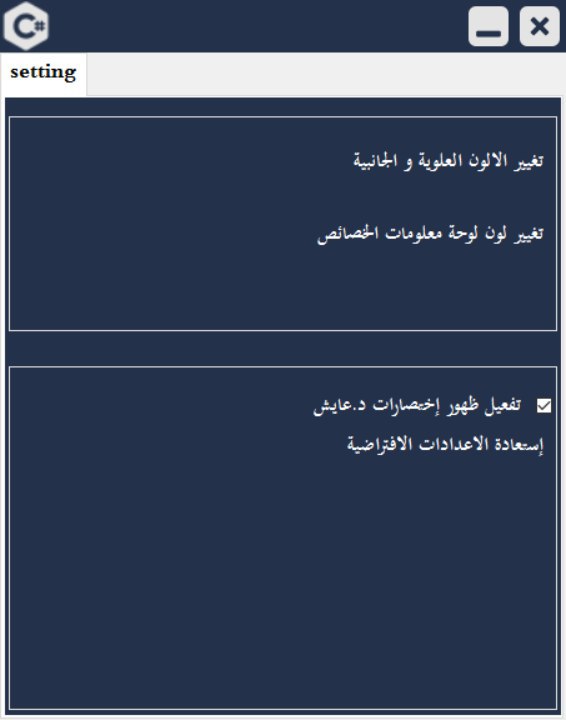 C#

setting

تغيير الالون العلوية و الجانبية

تغيير لون لوحة معلومات الخصائص

تفعيل ظهور إختصارات د.عايش

إستعادة الاعدادات الافتراضية